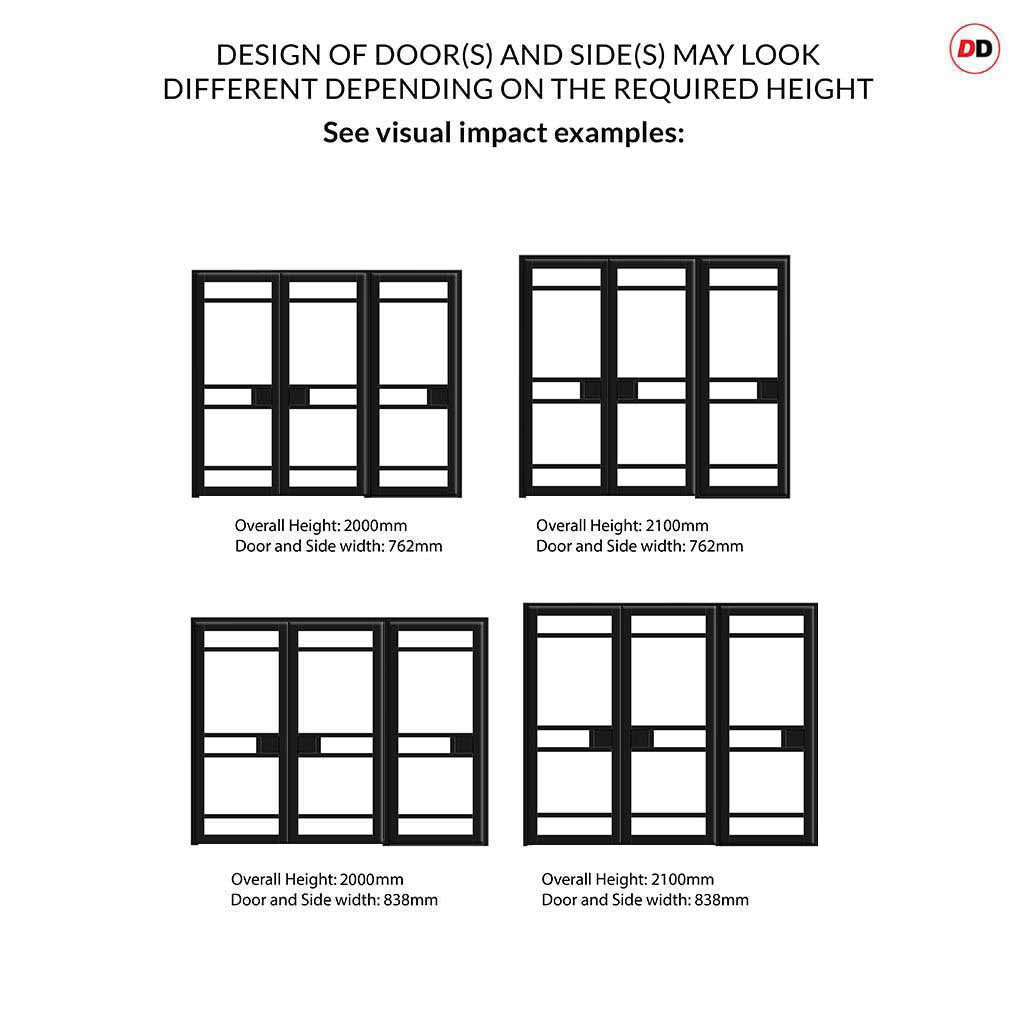 DD

DESIGN OF DOOR(S) AND SIDE(S) MAY LOOK DIFFERENT DEPENDING ON THE REQUIRED HEIGHT
See visual impact examples:

Overall Height: 2000mm
Door and Side width: 762mm

Overall Height: 2100mm
Door and Side width: 762mm

Overall Height: 2000mm
Door and Side width: 838mm

Overall Height: 2100mm
Door and Side width: 838mm